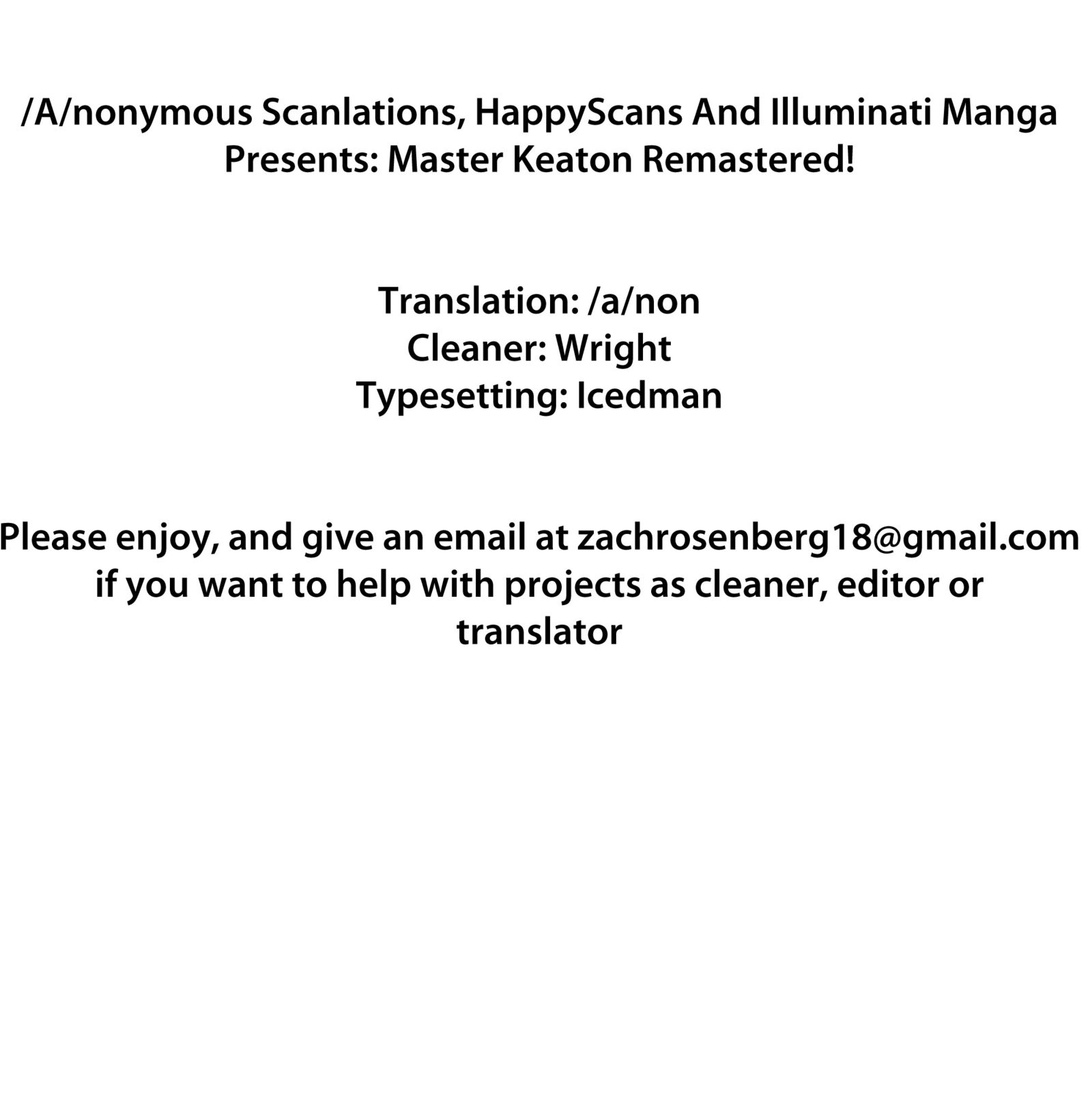 /A/nonymous Scanlations, HappyScans And Illuminati Manga Presents: Master Keaton Remastered!

Translation: /a/non
Cleaner: Wright
Typesetting: Icedman

Please enjoy, and give an email at zachrosenberg18@gmail.com if you want to help with projects as cleaner, editor or translator